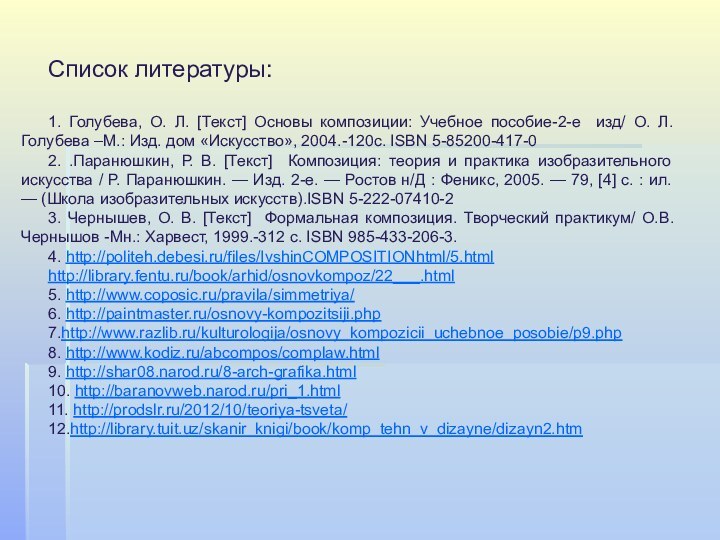 Список литературы:

1. Голубева, О. Л. [Текст] Основы композиции: Учебное пособие-2-е изд/ О. Л. Голубева –М.: Изд. дом «Искусство», 2004.-120с. ISBN 5-85200-417-0

2. .Паранюшкин, Р. В. [Текст] Композиция: теория и практика изобразительного искусства / Р. Паранюшкин. — Изд. 2-е. — Ростов н/Д : Феникс, 2005. — 79, [4] с. : ил. — (Школа изобразительных искусств).ISBN 5-222-07410-2

3. Чернышев, О. В. [Текст] Формальная композиция. Творческий практикум/ О.В. Чернышов -Мн.: Харвест, 1999.-312 с. ISBN 985-433-206-3.

4. http://politeh.debesi.ru/files/IvshinCOMPOSITIONhtml/5.html
http://library.fentu.ru/book/arhid/osnovkompoz/22___.html

5. http://www.coposic.ru/pravila/simmetriya/

6. http://paintmaster.ru/osnovy-kompozitsiji.php

7.http://www.razlib.ru/kulturologija/osnovy_kompozicii_uchebnoe_posobie/p9.php

8. http://www.kodiz.ru/abcompos/complaw.html

9. http://shar08.narod.ru/8-arch-grafika.html

10. http://baranovweb.narod.ru/pri_1.html

11. http://prodslr.ru/2012/10/teoriya-tsveta/

12.http://library.tuit.uz/skanir_knigi/book/komp_tehn_v_dizayne/dizayn2.htm